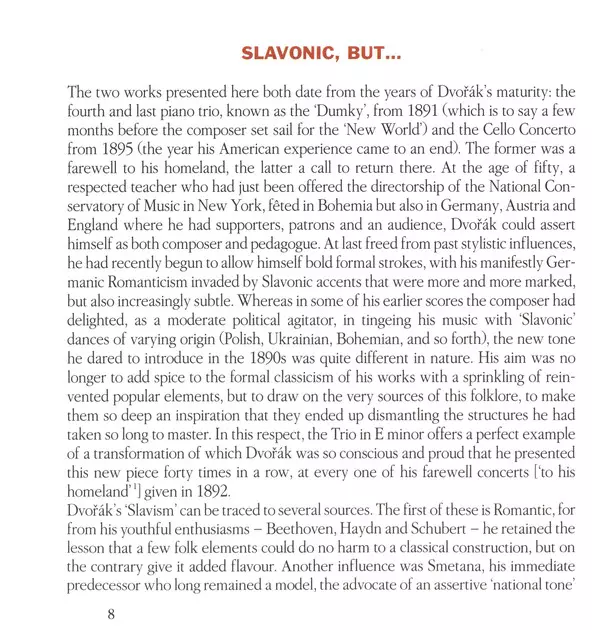 SLAVONIC, BUT...

The two works presented here both date from the years of Dvořák's maturity: the fourth and last piano trio, known as the 'Dumky', from 1891 (which is to say a few months before the composer set sail for the 'New World') and the Cello Concerto from 1895 (the year his American experience came to an end). The former was a farewell to his homeland, the latter a call to return there. At the age of fifty, a respected teacher who had just been offered the directorship of the National Conservatory of Music in New York, fêted in Bohemia but also in Germany, Austria and England where he had supporters, patrons and an audience, Dvořák could assert himself as both composer and pedagogue. At last freed from past stylistic influences, he had recently begun to allow himself bold formal strokes, with his manifestly Germanic Romanticism invaded by Slavonic accents that were more and more marked, but also increasingly subtle. Whereas in some of his earlier scores the composer had delighted, as a moderate political agitator, in tingeing his music with 'Slavonic' dances of varying origin (Polish, Ukrainian, Bohemian, and so forth), the new tone he dared to introduce in the 1890s was quite different in nature. His aim was no longer to add spice to the formal classicism of his works with a sprinkling of reinvented popular elements, but to draw on the very sources of this folklore, to make them so deep an inspiration that they ended up dismantling the structures he had taken so long to master. In this respect, the Trio in E minor offers a perfect example of a transformation of which Dvořák was so conscious and proud that he presented this new piece forty times in a row, at every one of his farewell concerts ['to his homeland'$^1$] given in 1892.
Dvořák's 'Slavism' can be traced to several sources. The first of these is Romantic, for from his youthful enthusiasms – Beethoven, Haydn and Schubert – he retained the lesson that a few folk elements could do no harm to a classical construction, but on the contrary give it added flavour. Another influence was Smetana, his immediate predecessor who long remained a model, the advocate of an assertive 'national tone'

8